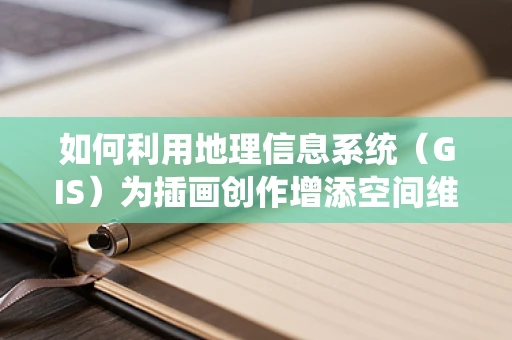 如何利用地理信息系统（GIS）为插画创作增添空间维